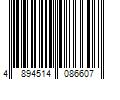 4 894514 086607